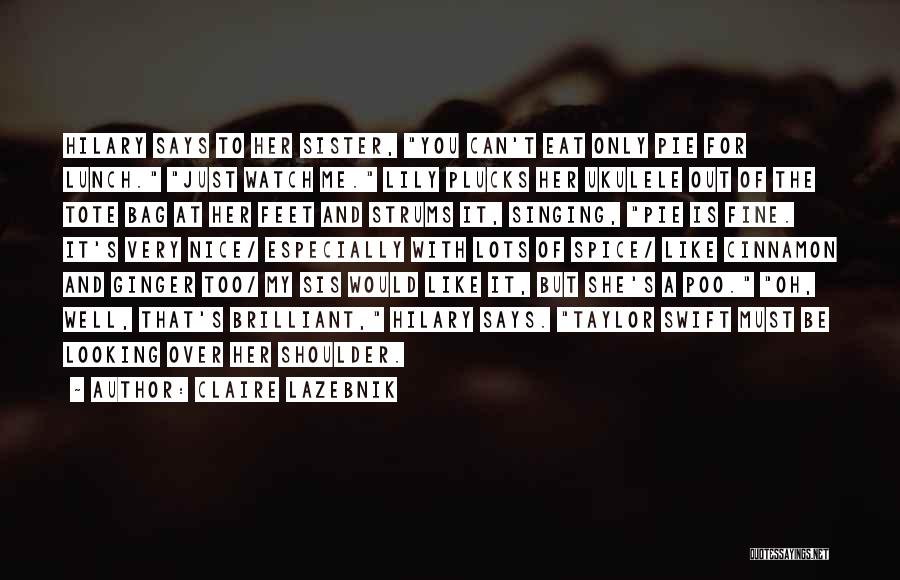 HILARY SAYS TO HER SISTER, "YOU CAN'T EAT ONLY PIE FOR LUNCH." "JUST WATCH ME." LILY PLUCKS HER UKULELE OUT OF THE TOTE BAG AT HER FEET AND STRUMS IT, SINGING, "PIE IS FINE. IT'S VERY NICE/ ESPECIALLY WITH LOTS OF SPICE/ LIKE CINNAMON AND GINGER TOO/ MY SIS WOULD LIKE IT, BUT SHE'S A POO." "OH, WELL, THAT'S BRILLIANT," HILARY SAYS. "TAYLOR SWIFT MUST BE LOOKING OVER HER SHOULDER.

~ AUTHOR: CLAIRE LAZEBNIK

QUOTESSAYINGS.NET